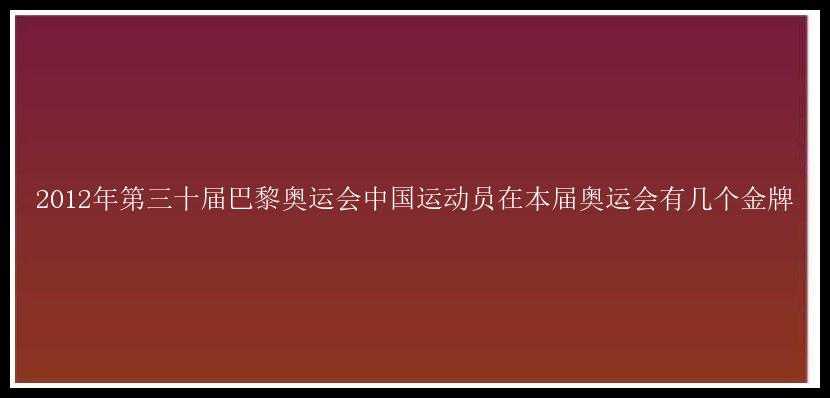 2012年第三十届巴黎奥运会中国运动员在本届奥运会有几个金牌